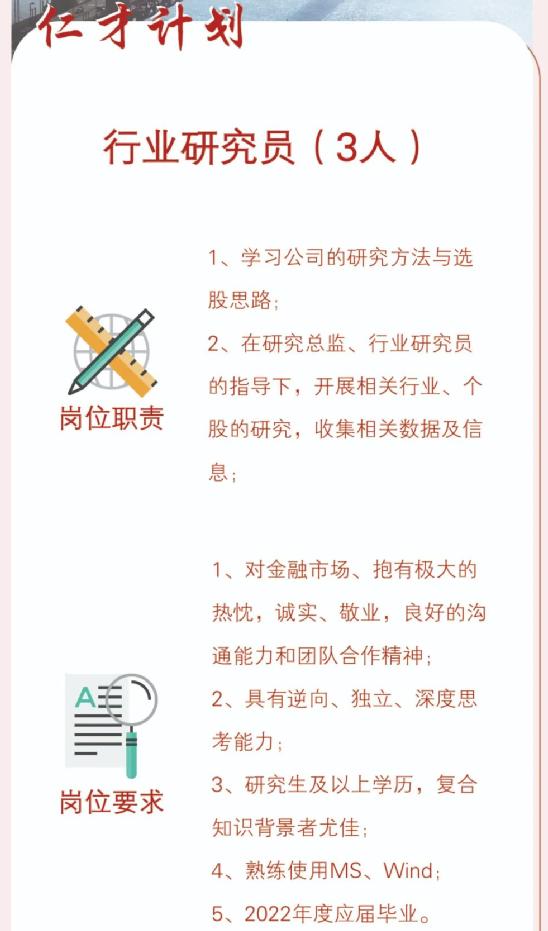 仁才计划

行业研究员（3人）

岗位职责

1、学习公司的研究方法与选股思路；
2、在研究总监、行业研究员的指导下，开展相关行业、个股的研究，收集相关数据及信息；

岗位要求

1、对金融市场、抱有极大的热忱，诚实、敬业，良好的沟通能力和团队合作精神；
2、具有逆向、独立、深度思考能力；
3、研究生及以上学历，复合知识背景者尤佳；
4、熟练使用MS、Wind；
5、2022年度应届毕业。